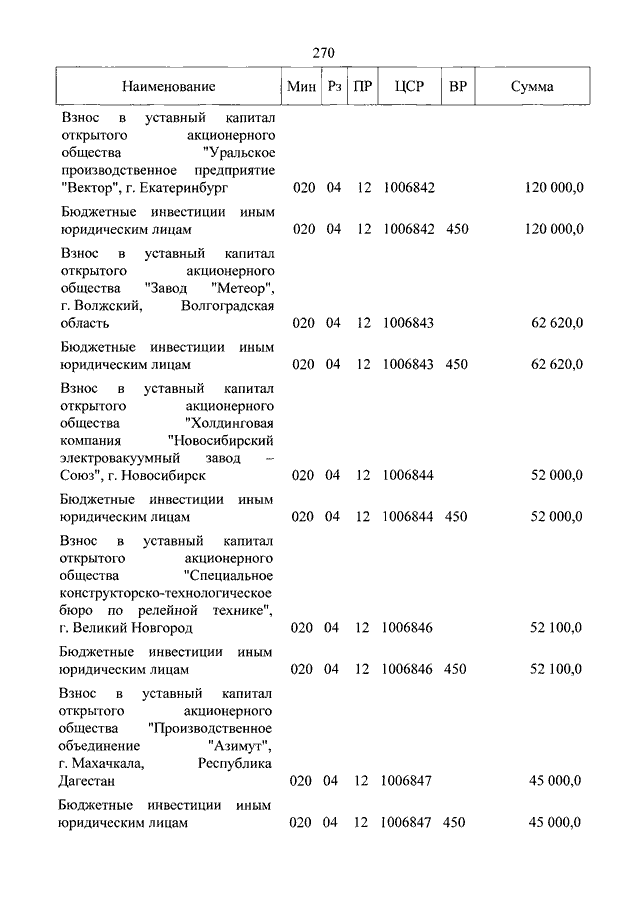 270

| Наименование | Мин | Рз | ПР | ЦСР | ВР | Сумма |
|---|---|---|---|---|---|---|
| Взнос в уставный капитал открытого акционерного общества "Уральское производственное предприятие "Вектор", г. Екатеринбург | 020 | 04 | 12 | 1006842 | | 120 000,0 |
| Бюджетные инвестиции иным юридическим лицам | 020 | 04 | 12 | 1006842 | 450 | 120 000,0 |
| Взнос в уставный капитал открытого акционерного общества "Завод "Метеор", г. Волжский, Волгоградская область | 020 | 04 | 12 | 1006843 | | 62 620,0 |
| Бюджетные инвестиции иным юридическим лицам | 020 | 04 | 12 | 1006843 | 450 | 62 620,0 |
| Взнос в уставный капитал открытого акционерного общества "Холдинговая компания "Новосибирский электровакуумный завод – Союз", г. Новосибирск | 020 | 04 | 12 | 1006844 | | 52 000,0 |
| Бюджетные инвестиции иным юридическим лицам | 020 | 04 | 12 | 1006844 | 450 | 52 000,0 |
| Взнос в уставный капитал открытого акционерного общества "Специальное конструкторско-технологическое бюро по релейной технике", г. Великий Новгород | 020 | 04 | 12 | 1006846 | | 52 100,0 |
| Бюджетные инвестиции иным юридическим лицам | 020 | 04 | 12 | 1006846 | 450 | 52 100,0 |
| Взнос в уставный капитал открытого акционерного общества "Производственное объединение "Азимут", г. Махачкала, Республика Дагестан | 020 | 04 | 12 | 1006847 | | 45 000,0 |
| Бюджетные инвестиции иным юридическим лицам | 020 | 04 | 12 | 1006847 | 450 | 45 000,0 |